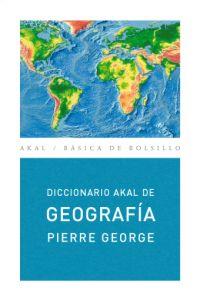 AKAL / BÁSICA DE BOLSILLO

DICCIONARIO AKAL DE
GEOGRAFÍA
PIERRE GEORGE